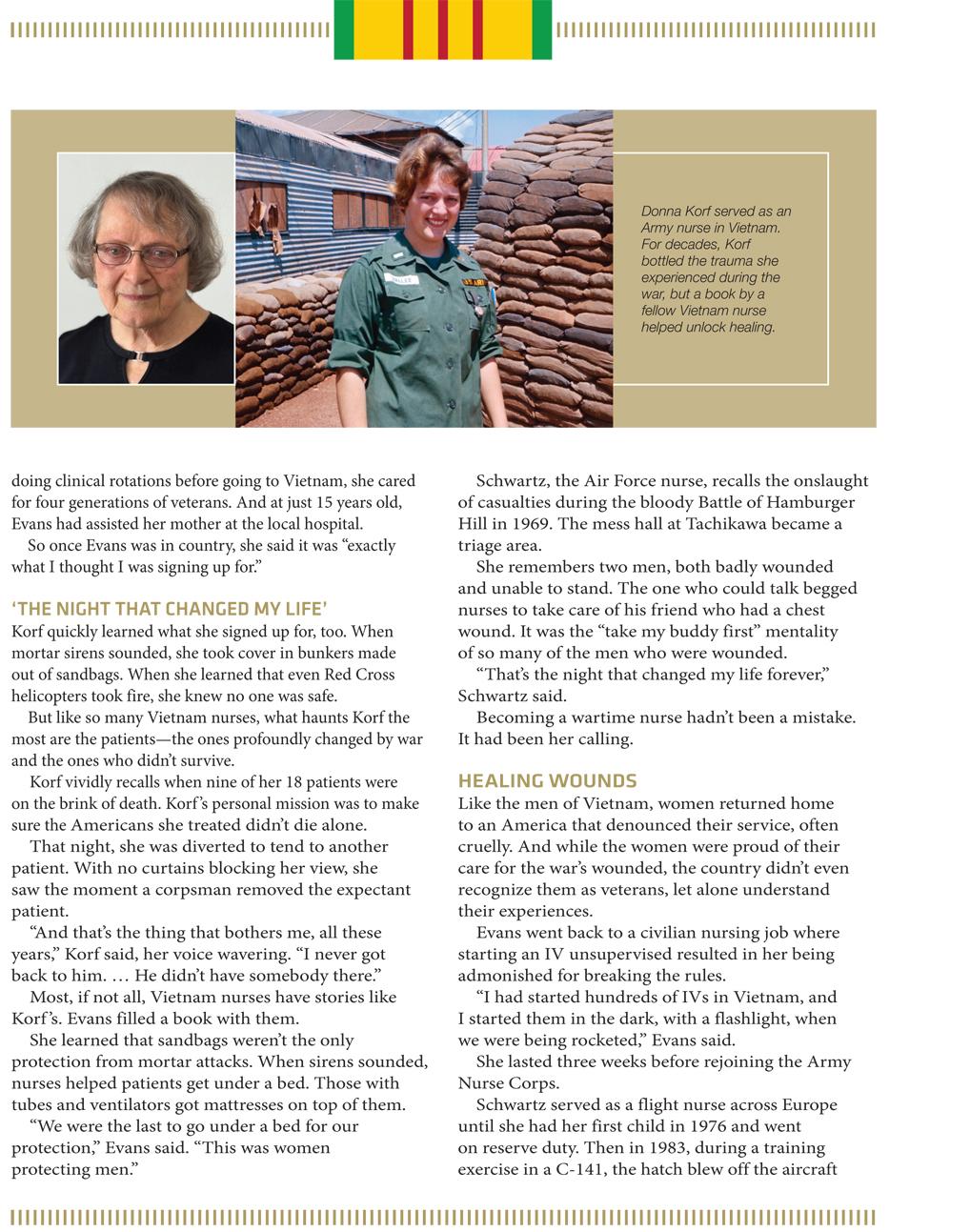 Donna Korf served as an Army nurse in Vietnam. For decades, Korf bottled the trauma she experienced during the war, but a book by a fellow Vietnam nurse helped unlock healing.

doing clinical rotations before going to Vietnam, she cared for four generations of veterans. And at just 15 years old, Evans had assisted her mother at the local hospital.

So once Evans was in country, she said it was "exactly what I thought I was signing up for."

'THE NIGHT THAT CHANGED MY LIFE'

Korf quickly learned what she signed up for, too. When mortar sirens sounded, she took cover in bunkers made out of sandbags. When she learned that even Red Cross helicopters took fire, she knew no one was safe.

But like so many Vietnam nurses, what haunts Korf the most are the patients—the ones profoundly changed by war and the ones who didn't survive.

Korf vividly recalls when nine of her 18 patients were on the brink of death. Korf's personal mission was to make sure the Americans she treated didn't die alone.

That night, she was diverted to tend to another patient. With no curtains blocking her view, she saw the moment a corpsman removed the expectant patient.

"And that's the thing that bothers me, all these years," Korf said, her voice wavering. "I never got back to him. … He didn't have somebody there."

Most, if not all, Vietnam nurses have stories like Korf's. Evans filled a book with them.

She learned that sandbags weren't the only protection from mortar attacks. When sirens sounded, nurses helped patients get under a bed. Those with tubes and ventilators got mattresses on top of them.

"We were the last to go under a bed for our protection," Evans said. "This was women protecting men."

Schwartz, the Air Force nurse, recalls the onslaught of casualties during the bloody Battle of Hamburger Hill in 1969. The mess hall at Tachikawa became a triage area.

She remembers two men, both badly wounded and unable to stand. The one who could talk begged nurses to take care of his friend who had a chest wound. It was the "take my buddy first" mentality of so many of the men who were wounded.

"That's the night that changed my life forever," Schwartz said.

Becoming a wartime nurse hadn't been a mistake. It had been her calling.

HEALING WOUNDS

Like the men of Vietnam, women returned home to an America that denounced their service, often cruelly. And while the women were proud of their care for the war's wounded, the country didn't even recognize them as veterans, let alone understand their experiences.

Evans went back to a civilian nursing job where starting an IV unsupervised resulted in her being admonished for breaking the rules.

"I had started hundreds of IVs in Vietnam, and I started them in the dark, with a flashlight, when we were being rocketed," Evans said.

She lasted three weeks before rejoining the Army Nurse Corps.

Schwartz served as a flight nurse across Europe until she had her first child in 1976 and went on reserve duty. Then in 1983, during a training exercise in a C-141, the hatch blew off the aircraft